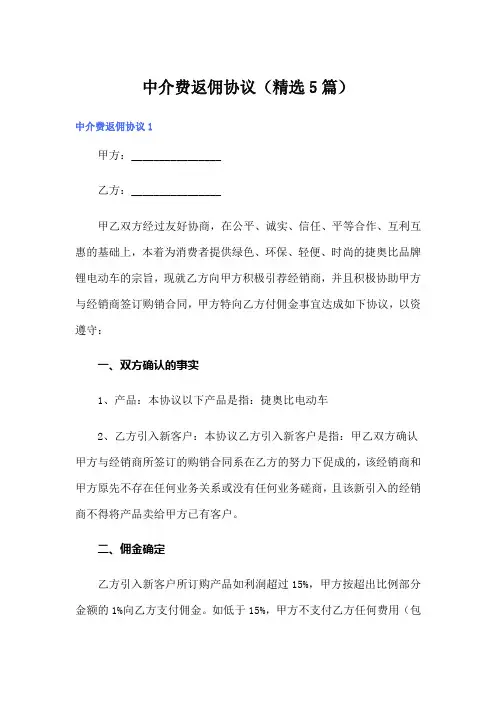 中介费返佣协议（精选5篇）

中介费返佣协议1

甲方：________________

乙方：________________

甲乙双方经过友好协商，在公平、诚实、信任、平等合作、互利互惠的基础上，本着为消费者提供绿色、环保、轻便、时尚的捷奥比品牌锂电动车的宗旨，现就乙方向甲方积极引荐经销商，并且积极协助甲方与经销商签订购销合同，甲方特向乙方付佣金事宜达成如下协议，以资遵守：

一、双方确认的事实

1、产品：本协议以下产品是指：捷奥比电动车

2、乙方引入新客户：本协议乙方引入新客户是指：甲乙双方确认甲方与经销商所签订的购销合同系在乙方的努力下促成的，该经销商和甲方原先不存在任何业务关系或没有任何业务磋商，且该新引入的经销商不得将产品卖给甲方已有客户。

二、佣金确定

乙方引入新客户所订购产品如利润超过15%，甲方按超出比例部分金额的1%向乙方支付佣金。如低于15%，甲方不支付乙方任何费用（包